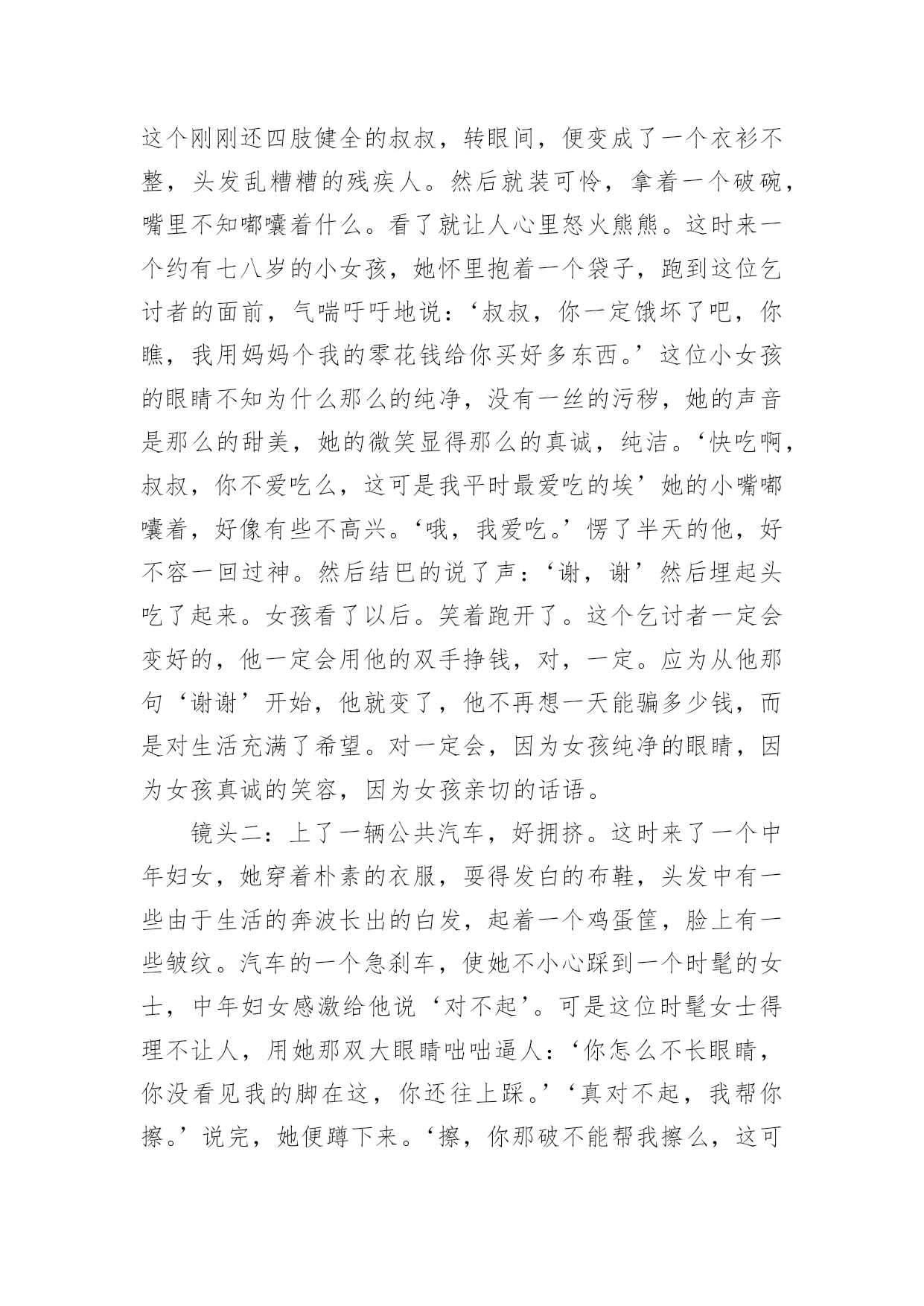 这个刚刚还四肢健全的叔叔，转眼间，便变成了一个衣衫不整，头发乱糟糟的残疾人。然后就装可怜，拿着一个破碗，嘴里不知嘟囔着什么。看了就让人心里怒火熊熊。这时来一个约有七八岁的小女孩，她怀里抱着一个袋子，跑到这位乞讨者的面前，气喘吁吁地说：‘叔叔，你一定饿坏了吧，你瞧，我用妈妈个我的零花钱给你买好多东西。’这位小女孩的眼睛不知为什么那么的纯净，没有一丝的污秽，她的声音是那么的甜美，她的微笑显得那么的真诚，纯洁。‘快吃啊，叔叔，你不爱吃么，这可是我平时最爱吃的埃’她的小嘴嘟囔着，好像有些不高兴。‘哦，我爱吃。’愣了半天的他，好不容一回过神。然后结巴的说了声：‘谢，谢’然后埋起头吃了起来。女孩看了以后。笑着跑开了。这个乞讨者一定会变好的，他一定会用他的双手挣钱，对，一定。应为从他那句‘谢谢’开始，他就变了，他不再想一天能骗多少钱，而是对生活充满了希望。对一定会，因为女孩纯净的眼睛，因为女孩真诚的笑容，因为女孩亲切的话语。

镜头二：上了一辆公共汽车，好拥挤。这时来了一个中年妇女，她穿着朴素的衣服，耍得发白的布鞋，头发中有一些由于生活的奔波长出的白发，起着一个鸡蛋筐，脸上有一些皱纹。汽车的一个急刹车，使她不小心踩到一个时髦的女士，中年妇女感激给他说‘对不起’。可是这位时髦女士得理不让人，用她那双大眼睛咄咄逼人：‘你怎么不长眼睛，你没看见我的脚在这，你还往上踩。’‘真对不起，我帮你擦。’说完，她便蹲下来。‘擦，你那破不能帮我擦么，这可